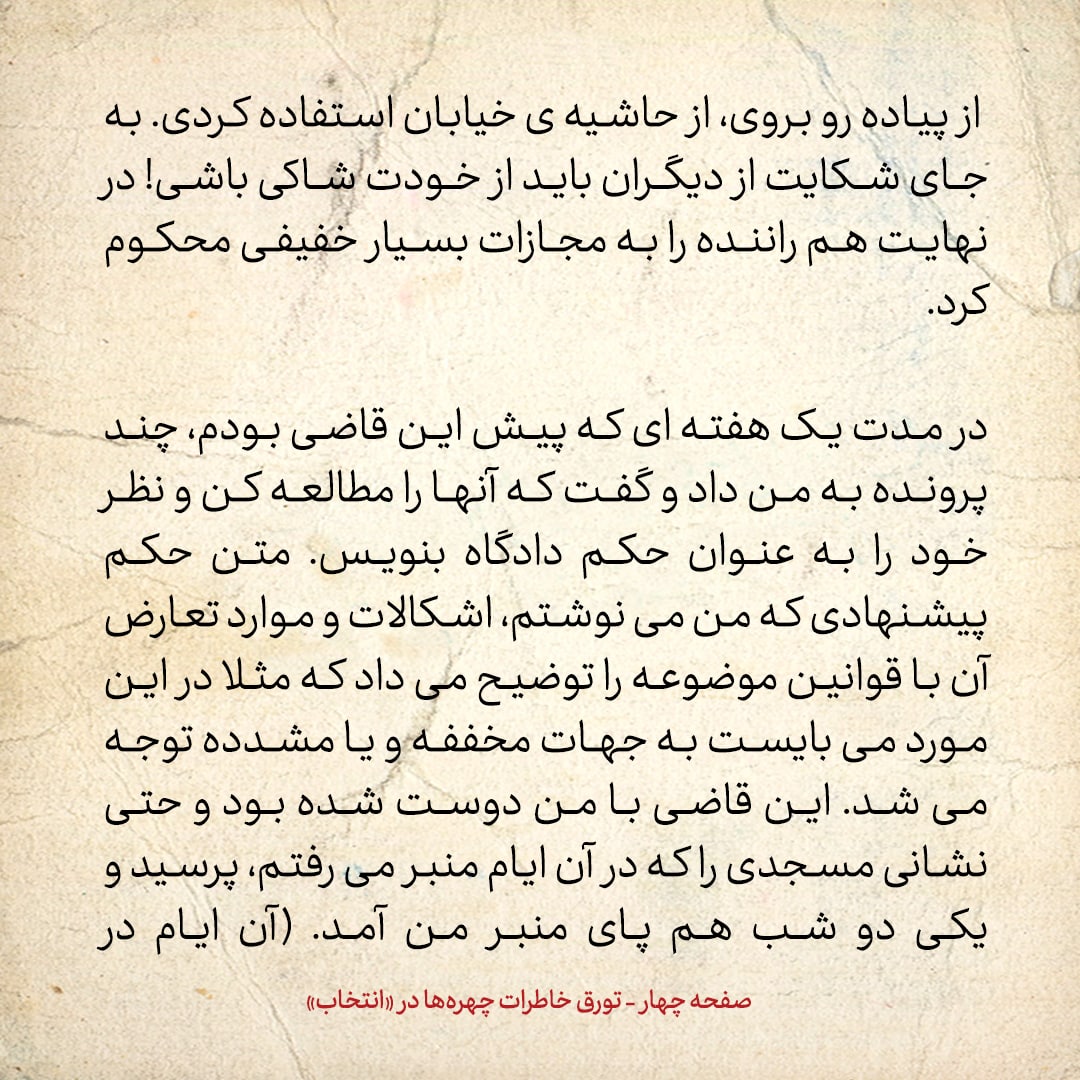 از پیاده رو بروی، از حاشیه ی خیابان استفاده کردی. به جای شکایت از دیگران باید از خودت شاکی باشی! در نهایت هم راننده را به مجازات بسیار خفیفی محکوم کرد.

در مدت یک هفته ای که پیش این قاضی بودم، چند پرونده به من داد و گفت که آنها را مطالعه کن و نظر خود را به عنوان حکم دادگاه بنویس. متن حکم پیشنهادی که من می نوشتم، اشکالات و موارد تعارض آن با قوانین موضوعه را توضیح می داد که مثلا در این مورد می بایست به جهات مخففه و یا مشدده توجه می شد. این قاضی با من دوست شده بود و حتی نشانی مسجدی را که در آن ایام منبر می رفتم، پرسید و یکی دو شب هم پای منبر من آمد. (آن ایام در

صفحه چهار - تورق خاطرات چهره‌ها در «انتخاب»